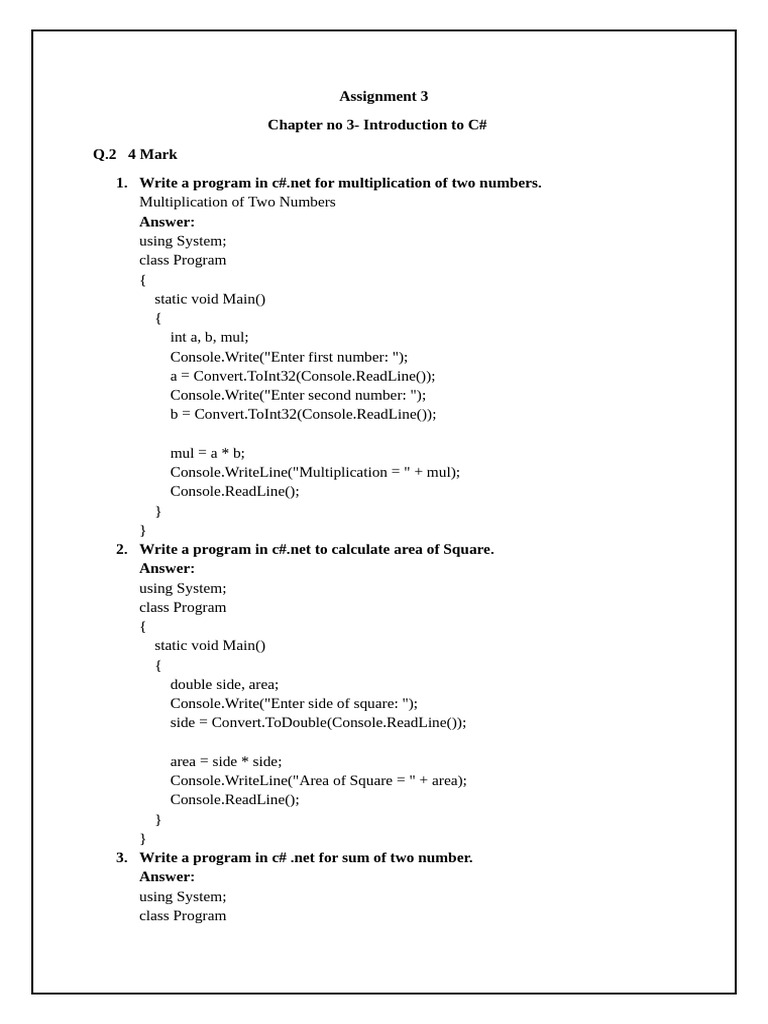 Assignment 3

Chapter no 3- Introduction to C#

Q.2 4 Mark

1. Write a program in c#.net for multiplication of two numbers.
Multiplication of Two Numbers
Answer:
using System;
class Program
{
static void Main()
{
int a, b, mul;
Console.Write("Enter first number: ");
a = Convert.ToInt32(Console.ReadLine());
Console.Write("Enter second number: ");
b = Convert.ToInt32(Console.ReadLine());

mul = a * b;
Console.WriteLine("Multiplication = " + mul);
Console.ReadLine();
}
}

2. Write a program in c#.net to calculate area of Square.
Answer:
using System;
class Program
{
static void Main()
{
double side, area;
Console.Write("Enter side of square: ");
side = Convert.ToDouble(Console.ReadLine());

area = side * side;
Console.WriteLine("Area of Square = " + area);
Console.ReadLine();
}
}

3. Write a program in c# .net for sum of two number.
Answer:
using System;
class Program